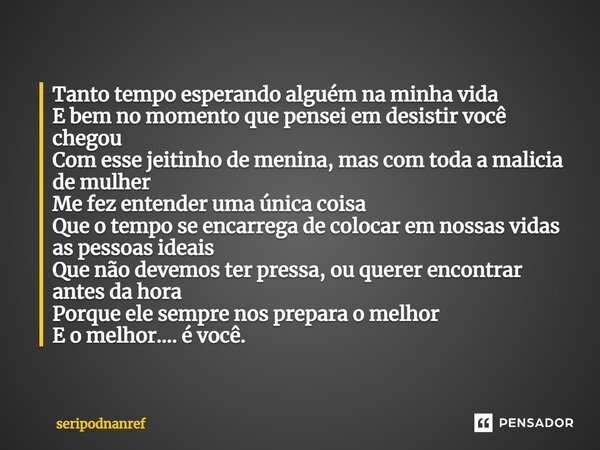 Tanto tempo esperando alguém na minha vida
E bem no momento que pensei em desistir você chegou
Com esse jeitinho de menina, mas com toda a malicia de mulher
Me fez entender uma única coisa
Que o tempo se encarrega de colocar em nossas vidas as pessoas ideais
Que não devemos ter pressa, ou querer encontrar antes da hora
Porque ele sempre nos prepara o melhor
E o melhor.... é você.

seripodnanref

PENSADOR